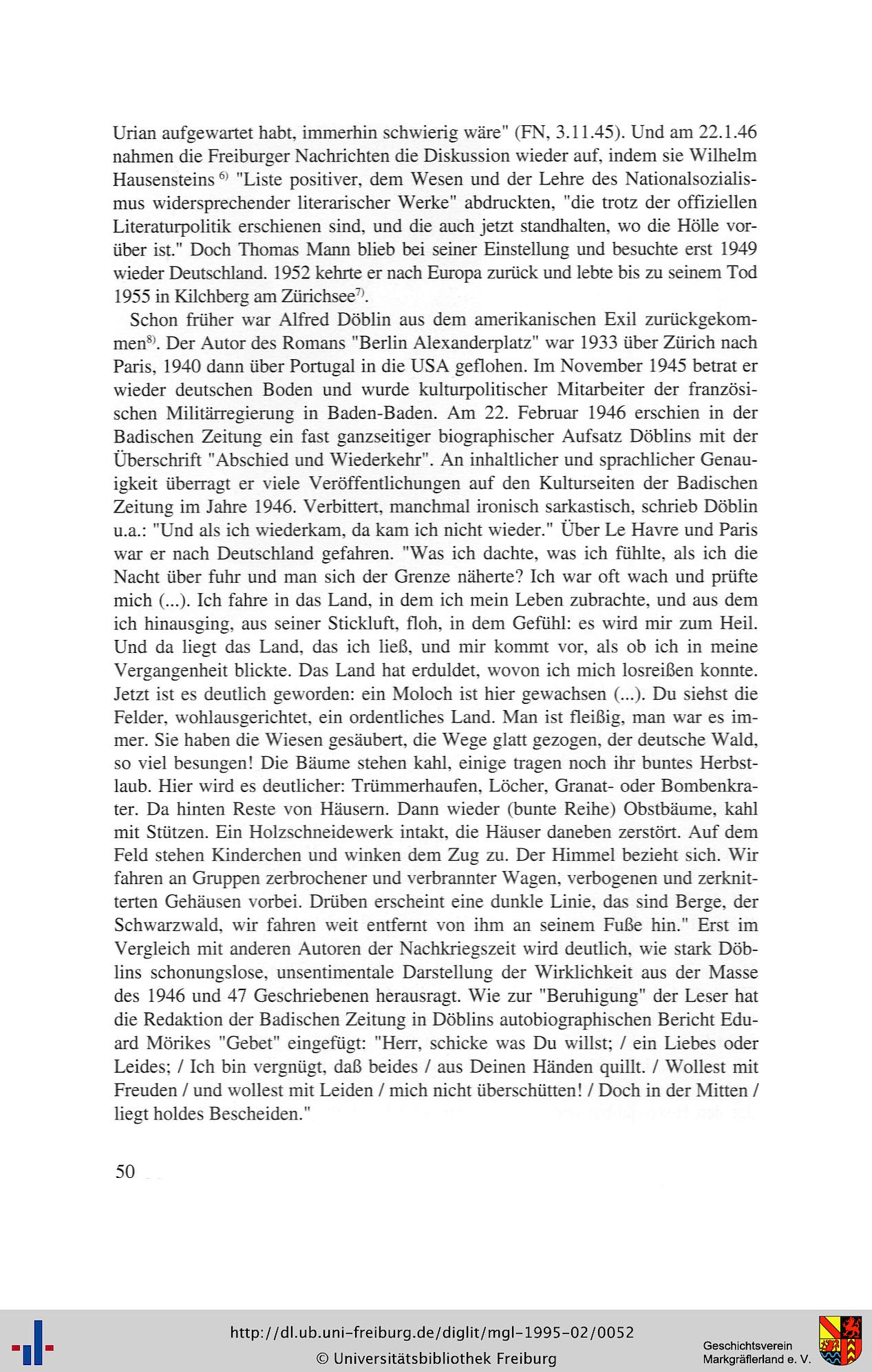 Urian aufgewartet habt, immerhin schwierig wäre" (FN, 3.11.45). Und am 22.1.46 nahmen die Freiburger Nachrichten die Diskussion wieder auf, indem sie Wilhelm Hausensteins $^{6)}$ "Liste positiver, dem Wesen und der Lehre des Nationalsozialismus widersprechender literarischer Werke" abdruckten, "die trotz der offiziellen Literaturpolitik erschienen sind, und die auch jetzt standhalten, wo die Hölle vorüber ist." Doch Thomas Mann blieb bei seiner Einstellung und besuchte erst 1949 wieder Deutschland. 1952 kehrte er nach Europa zurück und lebte bis zu seinem Tod 1955 in Kilchberg am Zürichsee$^{7)}$.

Schon früher war Alfred Döblin aus dem amerikanischen Exil zurückgekommen$^{8)}$. Der Autor des Romans "Berlin Alexanderplatz" war 1933 über Zürich nach Paris, 1940 dann über Portugal in die USA geflohen. Im November 1945 betrat er wieder deutschen Boden und wurde kulturpolitischer Mitarbeiter der französischen Militärregierung in Baden-Baden. Am 22. Februar 1946 erschien in der Badischen Zeitung ein fast ganzseitiger biographischer Aufsatz Döblins mit der Überschrift "Abschied und Wiederkehr". An inhaltlicher und sprachlicher Genauigkeit überragt er viele Veröffentlichungen auf den Kulturseiten der Badischen Zeitung im Jahre 1946. Verbittert, manchmal ironisch sarkastisch, schrieb Döblin u.a.: "Und als ich wiederkam, da kam ich nicht wieder." Über Le Havre und Paris war er nach Deutschland gefahren. "Was ich dachte, was ich fühlte, als ich die Nacht über fuhr und man sich der Grenze näherte? Ich war oft wach und prüfte mich (...). Ich fahre in das Land, in dem ich mein Leben zubrachte, und aus dem ich hinausging, aus seiner Stickluft, floh, in dem Gefühl: es wird mir zum Heil. Und da liegt das Land, das ich ließ, und mir kommt vor, als ob ich in meine Vergangenheit blickte. Das Land hat erduldet, wovon ich mich losreißen konnte. Jetzt ist es deutlich geworden: ein Moloch ist hier gewachsen (...). Du siehst die Felder, wohlausgerichtet, ein ordentliches Land. Man ist fleißig, man war es immer. Sie haben die Wiesen gesäubert, die Wege glatt gezogen, der deutsche Wald, so viel besungen! Die Bäume stehen kahl, einige tragen noch ihr buntes Herbstlaub. Hier wird es deutlicher: Trümmerhaufen, Löcher, Granat- oder Bombenkrater. Da hinten Reste von Häusern. Dann wieder (bunte Reihe) Obstbäume, kahl mit Stützen. Ein Holzschneidewerk intakt, die Häuser daneben zerstört. Auf dem Feld stehen Kinderchen und winken dem Zug zu. Der Himmel bezieht sich. Wir fahren an Gruppen zerbrochener und verbrannter Wagen, verbogenen und zerknitterten Gehäusen vorbei. Drüben erscheint eine dunkle Linie, das sind Berge, der Schwarzwald, wir fahren weit entfernt von ihm an seinem Fuße hin." Erst im Vergleich mit anderen Autoren der Nachkriegszeit wird deutlich, wie stark Döblins schonungslose, unsentimentale Darstellung der Wirklichkeit aus der Masse des 1946 und 47 Geschriebenen herausragt. Wie zur "Beruhigung" der Leser hat die Redaktion der Badischen Zeitung in Döblins autobiographischen Bericht Eduard Mörikes "Gebet" eingefügt: "Herr, schicke was Du willst; / ein Liebes oder Leides; / Ich bin vergnügt, daß beides / aus Deinen Händen quillt. / Wollest mit Freuden / und wollest mit Leiden / mich nicht überschütten! / Doch in der Mitten / liegt holdes Bescheiden."

50

http://dl.ub.uni-freiburg.de/diglit/mgl-1995-02/0052
© Universitätsbibliothek Freiburg

Geschichtsverein
Markgräflerland e. V.